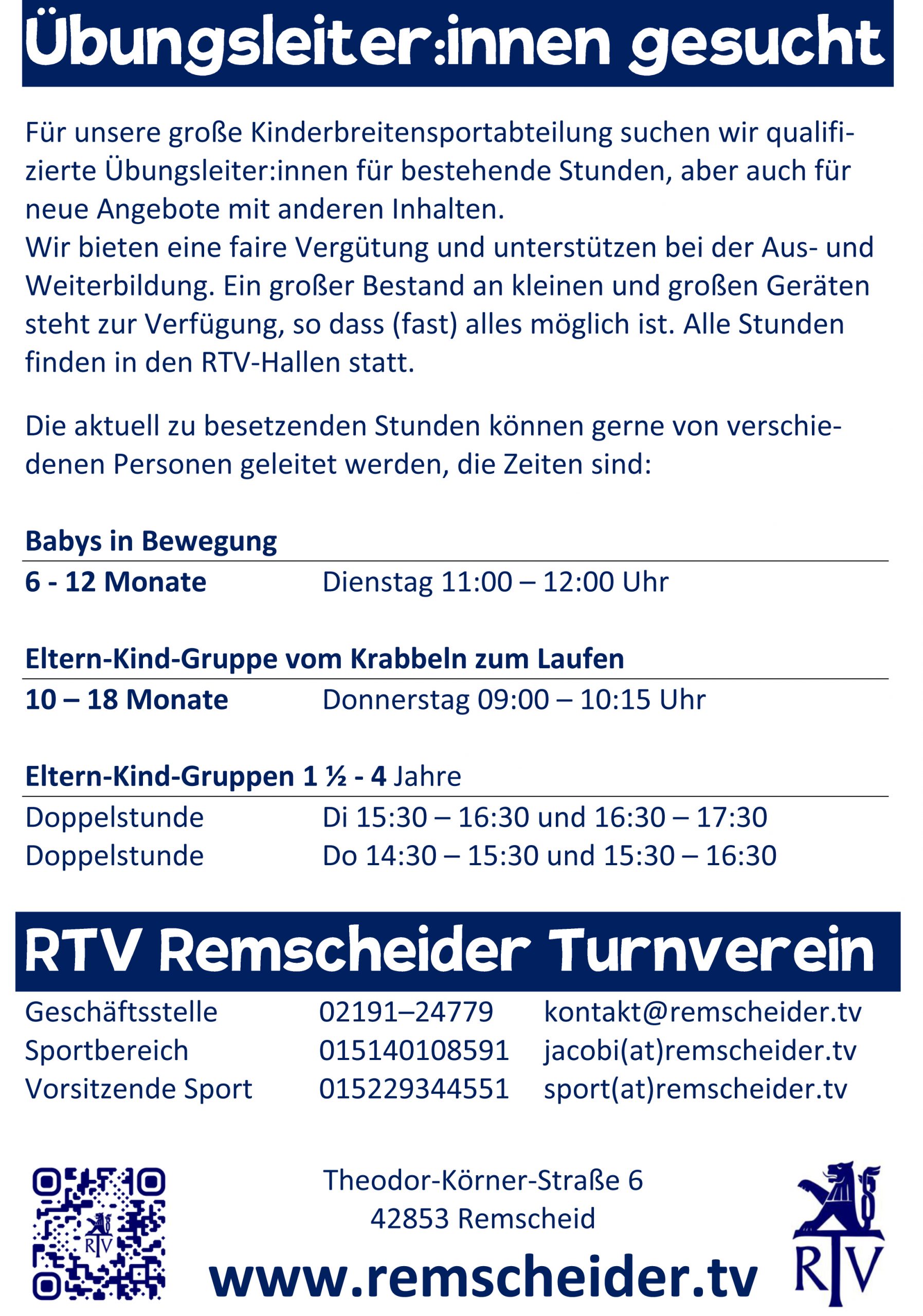 Übungsleiter:innen gesucht

Für unsere große Kinderbreitensportabteilung suchen wir qualifizierte Übungsleiter:innen für bestehende Stunden, aber auch für neue Angebote mit anderen Inhalten.
Wir bieten eine faire Vergütung und unterstützen bei der Aus- und Weiterbildung. Ein großer Bestand an kleinen und großen Geräten steht zur Verfügung, so dass (fast) alles möglich ist. Alle Stunden finden in den RTV-Hallen statt.

Die aktuell zu besetzenden Stunden können gerne von verschiedenen Personen geleitet werden, die Zeiten sind:

Babys in Bewegung

6 - 12 Monate Dienstag 11:00 – 12:00 Uhr

Eltern-Kind-Gruppe vom Krabbeln zum Laufen

10 – 18 Monate Donnerstag 09:00 – 10:15 Uhr

Eltern-Kind-Gruppen 1 ½ - 4 Jahre

Doppelstunde Di 15:30 – 16:30 und 16:30 – 17:30
Doppelstunde Do 14:30 – 15:30 und 15:30 – 16:30

RTV Remscheider Turnverein

Geschäftsstelle 02191–24779 kontakt@remscheider.tv
Sportbereich 015140108591 jacobi(at)remscheider.tv
Vorsitzende Sport 015229344551 sport(at)remscheider.tv

Theodor-Körner-Straße 6
42853 Remscheid

www.remscheider.tv

RTV